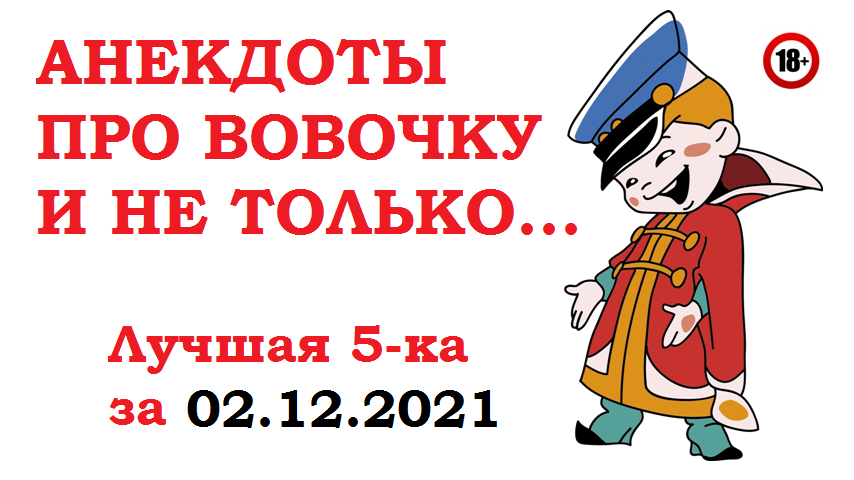 АНЕКДОТЫ ПРО ВОВОЧКУ И НЕ ТОЛЬКО...

18+

Лучшая 5-ка за 02.12.2021